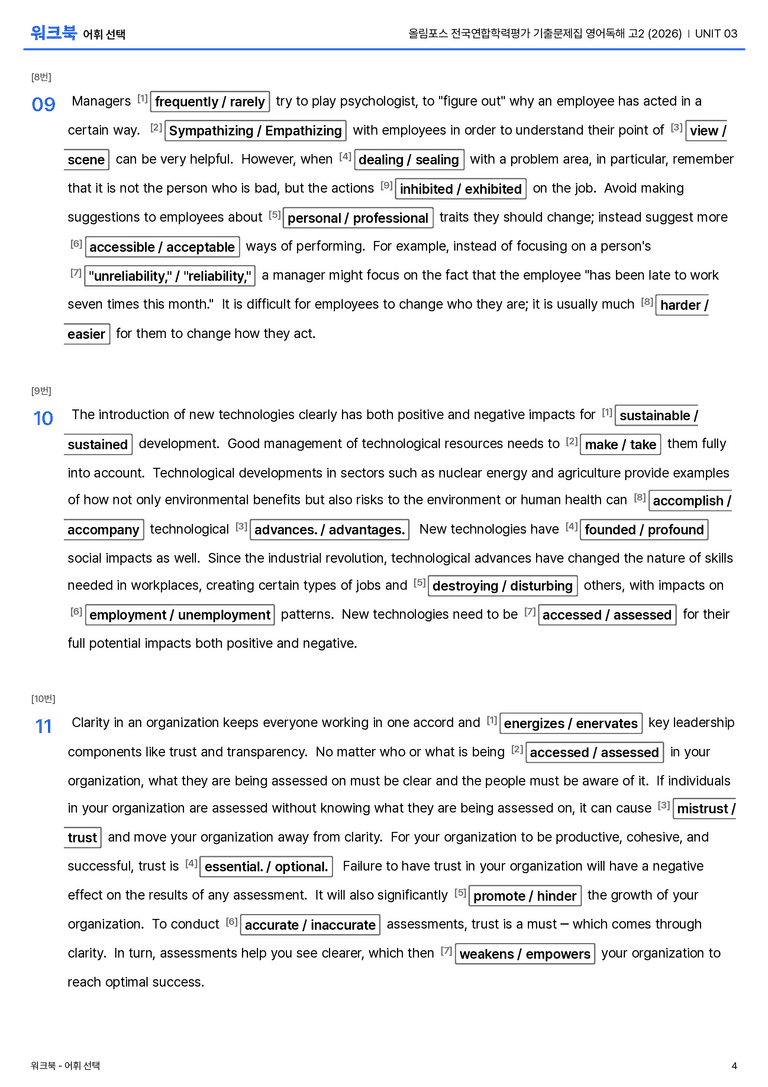 워크북 어휘 선택

올림포스 전국연합학력평가 기출문제집 영어독해 고2 (2026) | UNIT 03

[8번]

09 Managers $^{[1]}$ frequently / rarely try to play psychologist, to "figure out" why an employee has acted in a certain way. $^{[2]}$ Sympathizing / Empathizing with employees in order to understand their point of $^{[3]}$ view / scene can be very helpful. However, when $^{[4]}$ dealing / sealing with a problem area, in particular, remember that it is not the person who is bad, but the actions $^{[9]}$ inhibited / exhibited on the job. Avoid making suggestions to employees about $^{[5]}$ personal / professional traits they should change; instead suggest more $^{[6]}$ accessible / acceptable ways of performing. For example, instead of focusing on a person's $^{[7]}$ "unreliability," / "reliability," a manager might focus on the fact that the employee "has been late to work seven times this month." It is difficult for employees to change who they are; it is usually much $^{[8]}$ harder / easier for them to change how they act.

[9번]

10 The introduction of new technologies clearly has both positive and negative impacts for $^{[1]}$ sustainable / sustained development. Good management of technological resources needs to $^{[2]}$ make / take them fully into account. Technological developments in sectors such as nuclear energy and agriculture provide examples of how not only environmental benefits but also risks to the environment or human health can $^{[8]}$ accomplish / accompany technological $^{[3]}$ advances. / advantages. New technologies have $^{[4]}$ founded / profound social impacts as well. Since the industrial revolution, technological advances have changed the nature of skills needed in workplaces, creating certain types of jobs and $^{[5]}$ destroying / disturbing others, with impacts on $^{[6]}$ employment / unemployment patterns. New technologies need to be $^{[7]}$ accessed / assessed for their full potential impacts both positive and negative.

[10번]

11 Clarity in an organization keeps everyone working in one accord and $^{[1]}$ energizes / enervates key leadership components like trust and transparency. No matter who or what is being $^{[2]}$ accessed / assessed in your organization, what they are being assessed on must be clear and the people must be aware of it. If individuals in your organization are assessed without knowing what they are being assessed on, it can cause $^{[3]}$ mistrust / trust and move your organization away from clarity. For your organization to be productive, cohesive, and successful, trust is $^{[4]}$ essential. / optional. Failure to have trust in your organization will have a negative effect on the results of any assessment. It will also significantly $^{[5]}$ promote / hinder the growth of your organization. To conduct $^{[6]}$ accurate / inaccurate assessments, trust is a must — which comes through clarity. In turn, assessments help you see clearer, which then $^{[7]}$ weakens / empowers your organization to reach optimal success.

워크북 - 어휘 선택

4